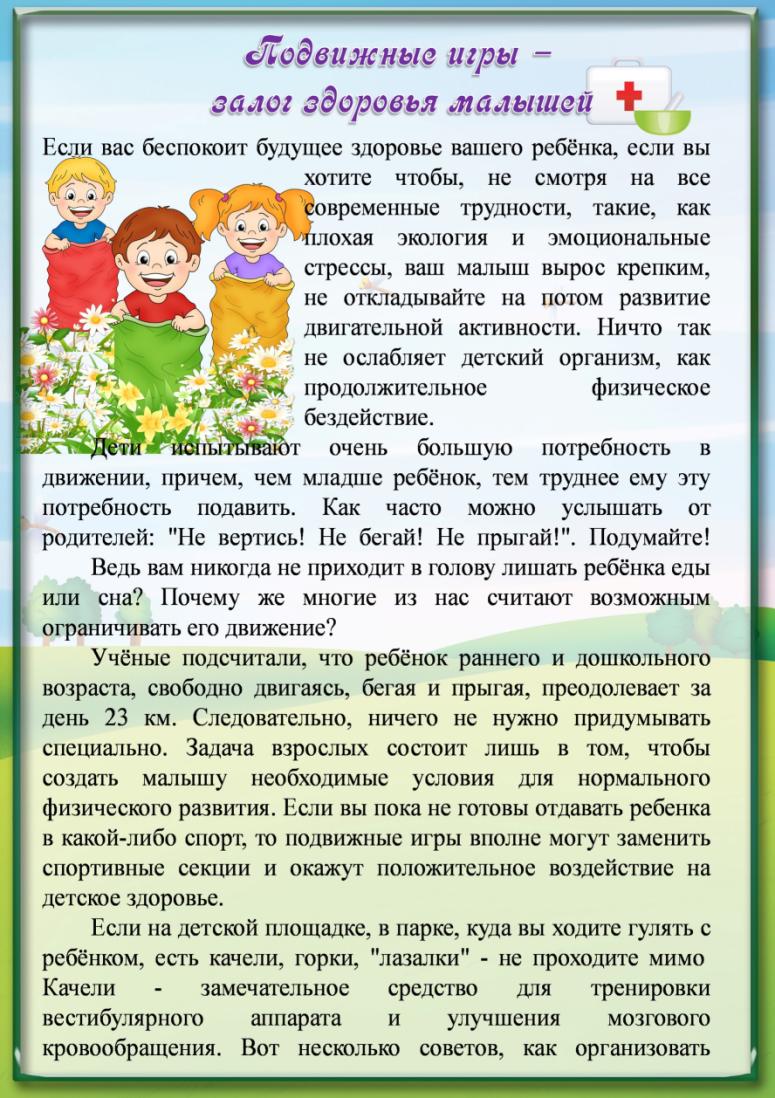 Подвижные игры –
залог здоровья малышей

Если вас беспокоит будущее здоровье вашего ребёнка, если вы хотите чтобы, не смотря на все современные трудности, такие, как плохая экология и эмоциональные стрессы, ваш малыш вырос крепким, не откладывайте на потом развитие двигательной активности. Ничто так не ослабляет детский организм, как продолжительное физическое бездействие.

Дети испытывают очень большую потребность в движении, причем, чем младше ребёнок, тем труднее ему эту потребность подавить. Как часто можно услышать от родителей: "Не вертись! Не бегай! Не прыгай!". Подумайте!

Ведь вам никогда не приходит в голову лишать ребёнка еды или сна? Почему же многие из нас считают возможным ограничивать его движение?

Учёные подсчитали, что ребёнок раннего и дошкольного возраста, свободно двигаясь, бегая и прыгая, преодолевает за день 23 км. Следовательно, ничего не нужно придумывать специально. Задача взрослых состоит лишь в том, чтобы создать малышу необходимые условия для нормального физического развития. Если вы пока не готовы отдавать ребенка в какой-либо спорт, то подвижные игры вполне могут заменить спортивные секции и окажут положительное воздействие на детское здоровье.

Если на детской площадке, в парке, куда вы ходите гулять с ребёнком, есть качели, горки, "лазалки" - не проходите мимо Качели - замечательное средство для тренировки вестибулярного аппарата и улучшения мозгового кровообращения. Вот несколько советов, как организовать